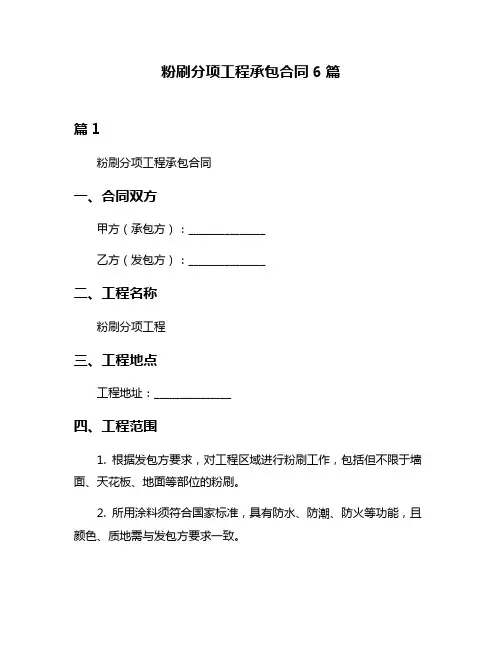 粉刷分项工程承包合同 6 篇

篇 1

粉刷分项工程承包合同

一、合同双方

甲方（承包方）：______________

乙方（发包方）：______________

二、工程名称

粉刷分项工程

三、工程地点

工程地址：______________

四、工程范围

1. 根据发包方要求，对工程区域进行粉刷工作，包括但不限于墙面、天花板、地面等部位的粉刷。

2. 所用涂料须符合国家标准，具有防水、防潮、防火等功能，且颜色、质地需与发包方要求一致。